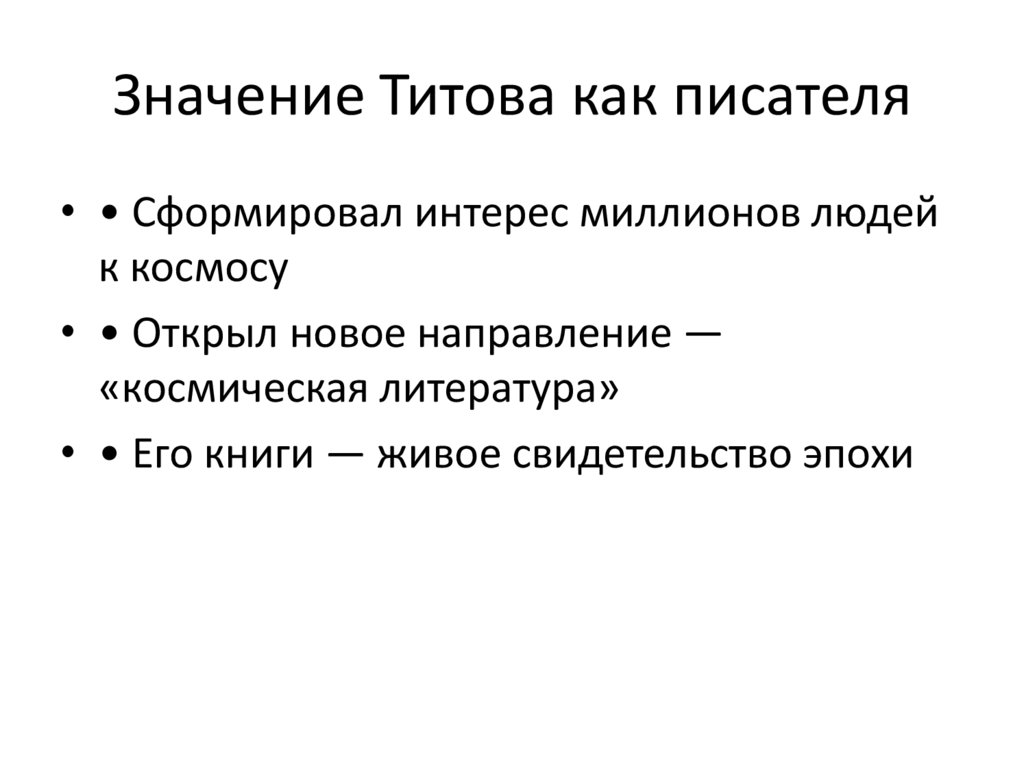 Значение Титова как писателя

• • Сформировал интерес миллионов людей к космосу
• • Открыл новое направление — «космическая литература»
• • Его книги — живое свидетельство эпохи